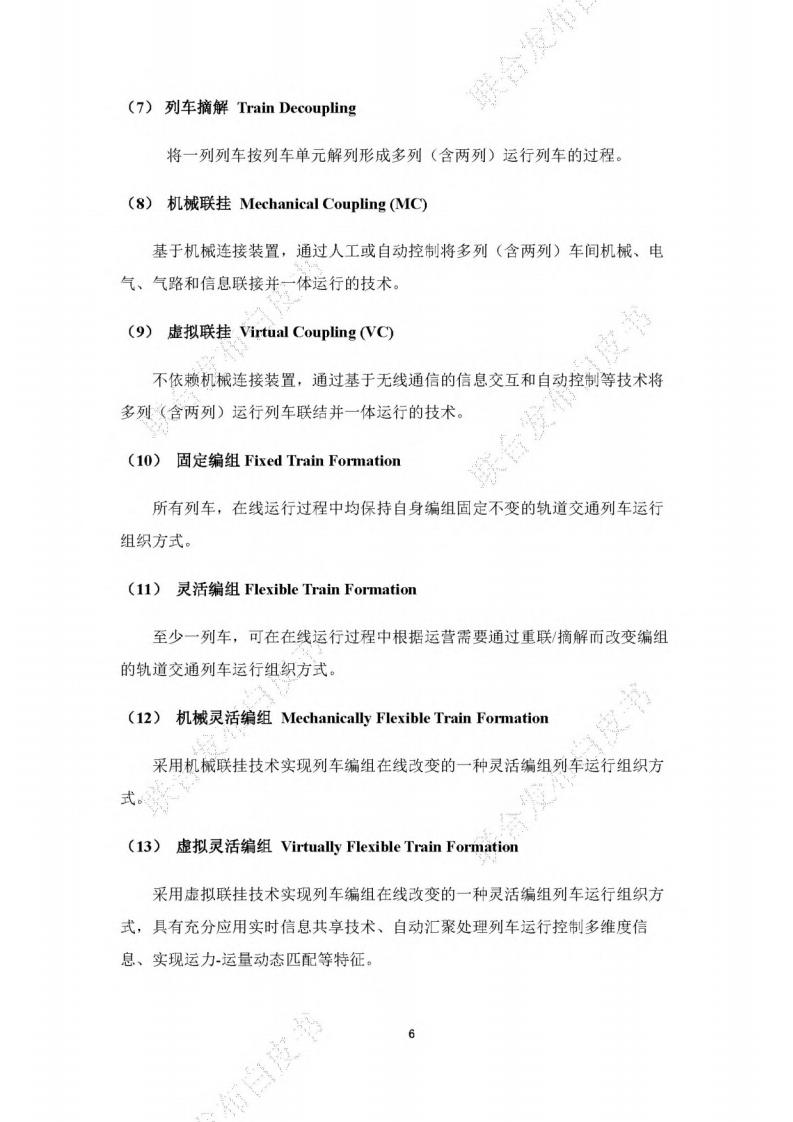 （7） 列车摘解 Train Decoupling

将一列列车按列车单元解列形成多列（含两列）运行列车的过程。

（8） 机械联挂 Mechanical Coupling (MC)

基于机械连接装置，通过人工或自动控制将多列（含两列）车间机械、电气、气路和信息联接并一体运行的技术。

（9） 虚拟联挂 Virtual Coupling (VC)

不依赖机械连接装置，通过基于无线通信的信息交互和自动控制等技术将多列（含两列）运行列车联结并一体运行的技术。

（10） 固定编组 Fixed Train Formation

所有列车，在线运行过程中均保持自身编组固定不变的轨道交通列车运行组织方式。

（11） 灵活编组 Flexible Train Formation

至少一列车，可在在线运行过程中根据运营需要通过重联/摘解而改变编组的轨道交通列车运行组织方式。

（12） 机械灵活编组 Mechanically Flexible Train Formation

采用机械联挂技术实现列车编组在线改变的一种灵活编组列车运行组织方式。

（13） 虚拟灵活编组 Virtually Flexible Train Formation

采用虚拟联挂技术实现列车编组在线改变的一种灵活编组列车运行组织方式，具有充分应用实时信息共享技术、自动汇聚处理列车运行控制多维度信息、实现运力-运量动态匹配等特征。

6

联合发布白皮书